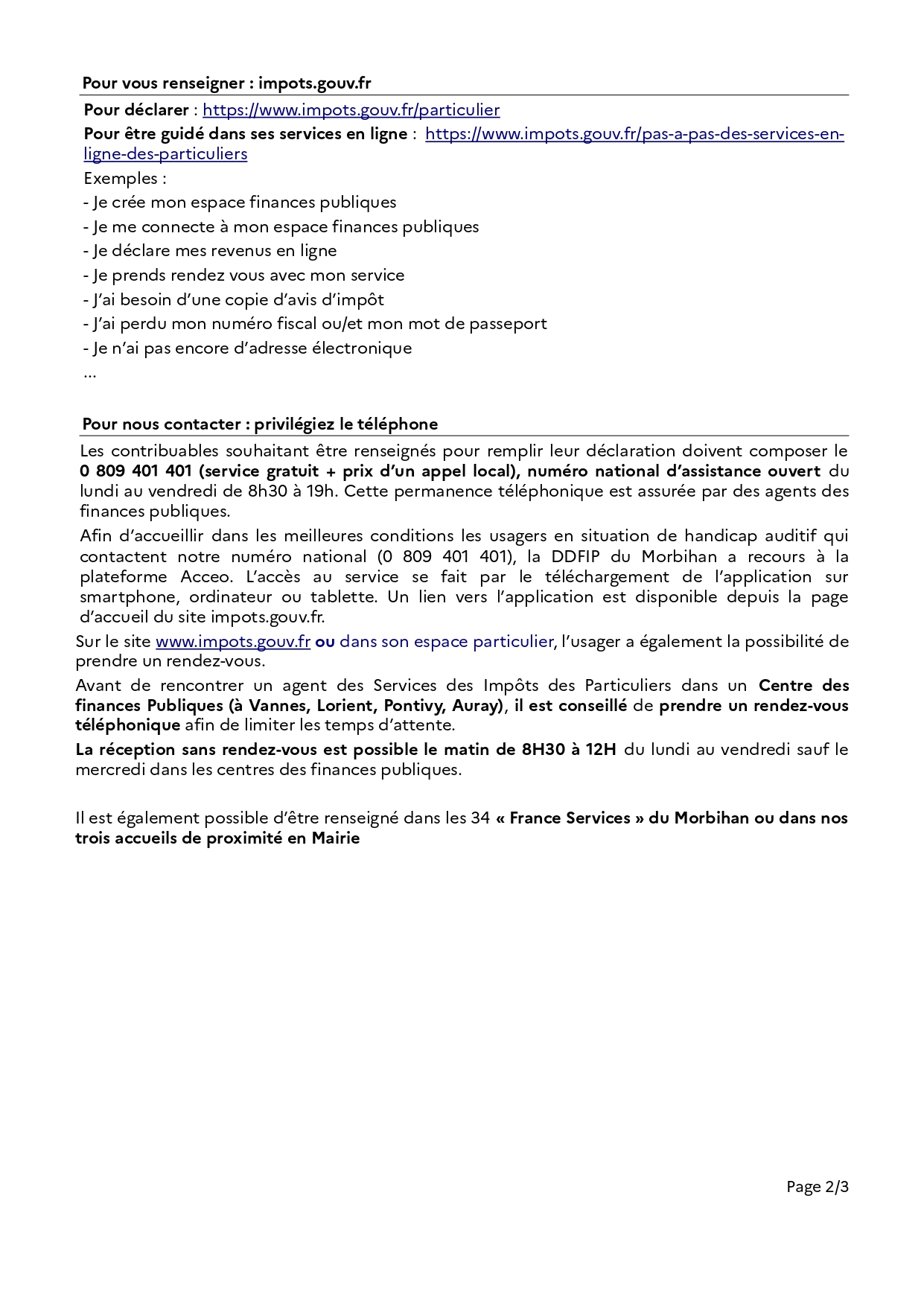 Pour vous renseigner : impots.gouv.fr

Pour déclarer : https://www.impots.gouv.fr/particulier
Pour être guidé dans ses services en ligne : https://www.impots.gouv.fr/pas-a-pas-des-services-en-ligne-des-particuliers
Exemples :
- Je crée mon espace finances publiques
- Je me connecte à mon espace finances publiques
- Je déclare mes revenus en ligne
- Je prends rendez vous avec mon service
- J'ai besoin d'une copie d'avis d'impôt
- J'ai perdu mon numéro fiscal ou/et mon mot de passeport
- Je n'ai pas encore d'adresse électronique
...

Pour nous contacter : privilégiez le téléphone

Les contribuables souhaitant être renseignés pour remplir leur déclaration doivent composer le 0 809 401 401 (service gratuit + prix d'un appel local), numéro national d'assistance ouvert du lundi au vendredi de 8h30 à 19h. Cette permanence téléphonique est assurée par des agents des finances publiques.

Afin d'accueillir dans les meilleures conditions les usagers en situation de handicap auditif qui contactent notre numéro national (0 809 401 401), la DDFIP du Morbihan a recours à la plateforme Acceo. L'accès au service se fait par le téléchargement de l'application sur smartphone, ordinateur ou tablette. Un lien vers l'application est disponible depuis la page d'accueil du site impots.gouv.fr.

Sur le site www.impots.gouv.fr ou dans son espace particulier, l'usager a également la possibilité de prendre un rendez-vous.

Avant de rencontrer un agent des Services des Impôts des Particuliers dans un Centre des finances Publiques (à Vannes, Lorient, Pontivy, Auray), il est conseillé de prendre un rendez-vous téléphonique afin de limiter les temps d'attente.

La réception sans rendez-vous est possible le matin de 8H30 à 12H du lundi au vendredi sauf le mercredi dans les centres des finances publiques.

Il est également possible d'être renseigné dans les 34 « France Services » du Morbihan ou dans nos trois accueils de proximité en Mairie

Page 2/3